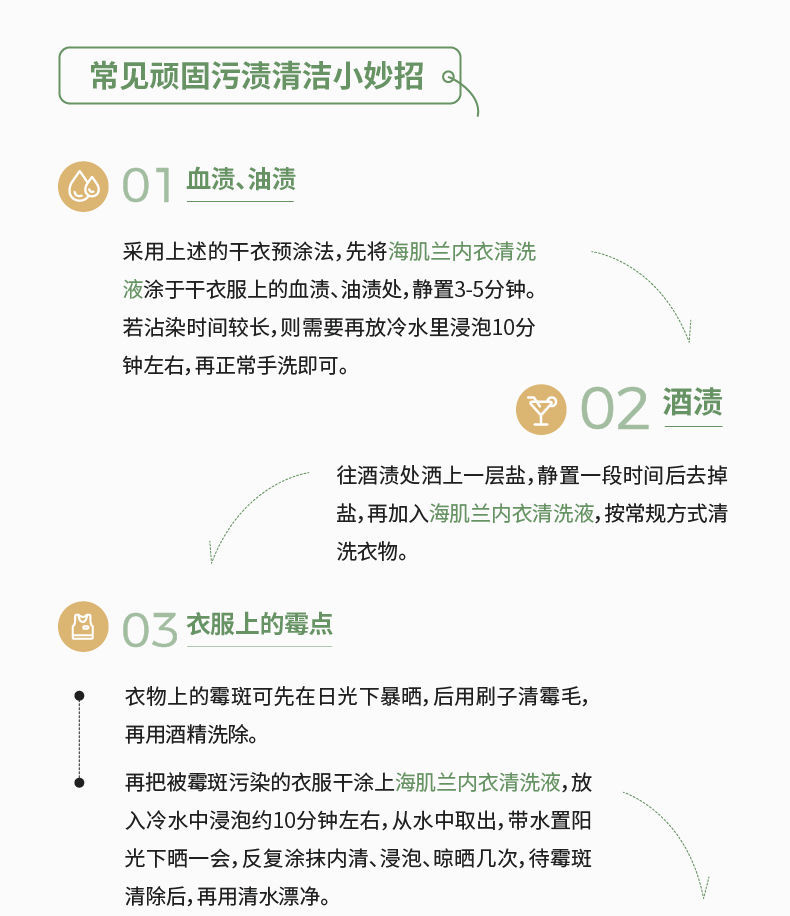 常见顽固污渍清洁小妙招

01 血渍、油渍

采用上述的干衣预涂法，先将海肌兰内衣清洗液涂于干衣服上的血渍、油渍处，静置3-5分钟。若沾染时间较长，则需要再放冷水里浸泡10分钟左右，再正常手洗即可。

02 酒渍

往酒渍处洒上一层盐，静置一段时间后去掉盐，再加入海肌兰内衣清洗液，按常规方式清洗衣物。

03 衣服上的霉点

衣物上的霉斑可先在日光下暴晒，后用刷子清霉毛，再用酒精洗除。

再把被霉斑污染的衣服干涂上海肌兰内衣清洗液，放入冷水中浸泡约10分钟左右，从水中取出，带水置阳光下晒一会，反复涂抹内清、浸泡、晾晒几次，待霉斑清除后，再用清水漂净。